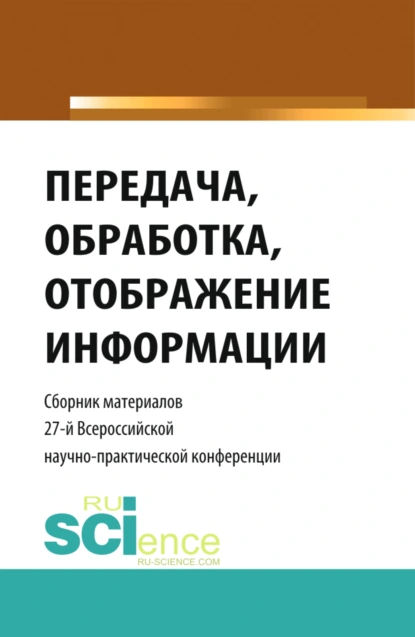 ПЕРЕДАЧА, ОБРАБОТКА, ОТОБРАЖЕНИЕ ИНФОРМАЦИИ

Сборник материалов 27-й Всероссийской научно-практической конференции

RU SCIence
RU-SCIENCE.COM